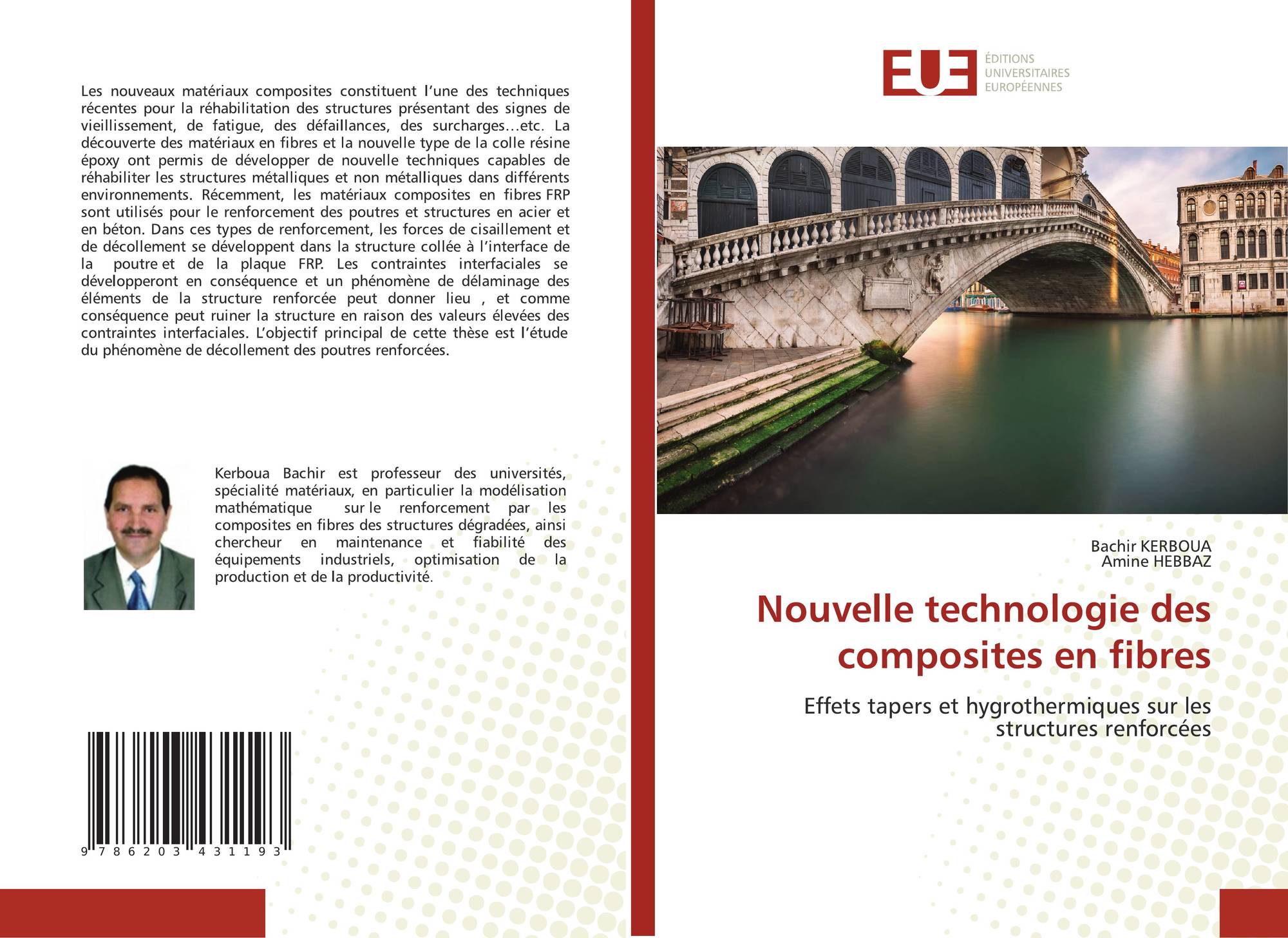 Les nouveaux matériaux composites constituent l'une des techniques récentes pour la réhabilitation des structures présentant des signes de vieillissement, de fatigue, des défaillances, des surcharges…etc. La découverte des matériaux en fibres et la nouvelle type de la colle résine époxy ont permis de développer de nouvelle techniques capables de réhabiliter les structures métalliques et non métalliques dans différents environnements. Récemment, les matériaux composites en fibres FRP sont utilisés pour le renforcement des poutres et structures en acier et en béton. Dans ces types de renforcement, les forces de cisaillement et de décollement se développent dans la structure collée à l'interface de la poutre et de la plaque FRP. Les contraintes interfaciales se développeront en conséquence et un phénomène de délaminage des éléments de la structure renforcée peut donner lieu , et comme conséquence peut ruiner la structure en raison des valeurs élevées des contraintes interfaciales. L'objectif principal de cette thèse est l'étude du phénomène de décollement des poutres renforcées.

Kerboua Bachir est professeur des universités, spécialité matériaux, en particulier la modélisation mathématique sur le renforcement par les composites en fibres des structures dégradées, ainsi chercheur en maintenance et fiabilité des équipements industriels, optimisation de la production et de la productivité.

9 786203 431193

EUE
ÉDITIONS
UNIVERSITAIRES
EUROPÉENNES

Bachir KERBOUA
Amine HEBBAZ

Nouvelle technologie des composites en fibres

Effets tapers et hygrothermiques sur les structures renforcées